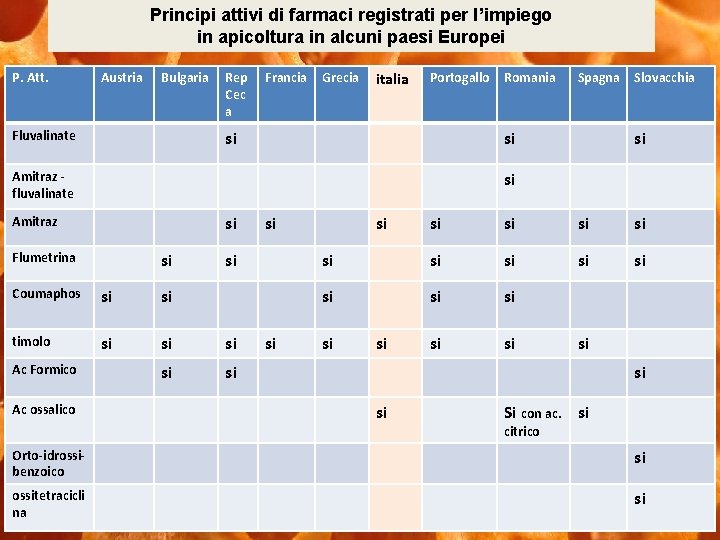 Principi attivi di farmaci registrati per l'impiego in apicoltura in alcuni paesi Europei

| P. Att. | Austria | Bulgaria | Rep Ceca | Francia | Grecia | italia | Portogallo | Romania | Spagna | Slovacchia |
|---|---|---|---|---|---|---|---|---|---|---|
| Fluvalinate | | | si | | | | | si | | si |
| Amitraz - fluvalinate | | | | | | | | si | | |
| Amitraz | | | si | si | | si | si | si | si | si |
| Flumetrina | | si | si | | si | | si | si | si | si |
| Coumaphos | si | si | | | si | | si | si | | |
| timolo | si | si | si | si | si | si | si | si | si | |
| Ac Formico | | si | si | | | | | | | si |
| Ac ossalico | | | | | | si | | Si con ac. citrico | si | |
| Orto-idrossi-benzoico | | | | | | | | | | si |
| ossitetraciclina | | | | | | | | | | si |